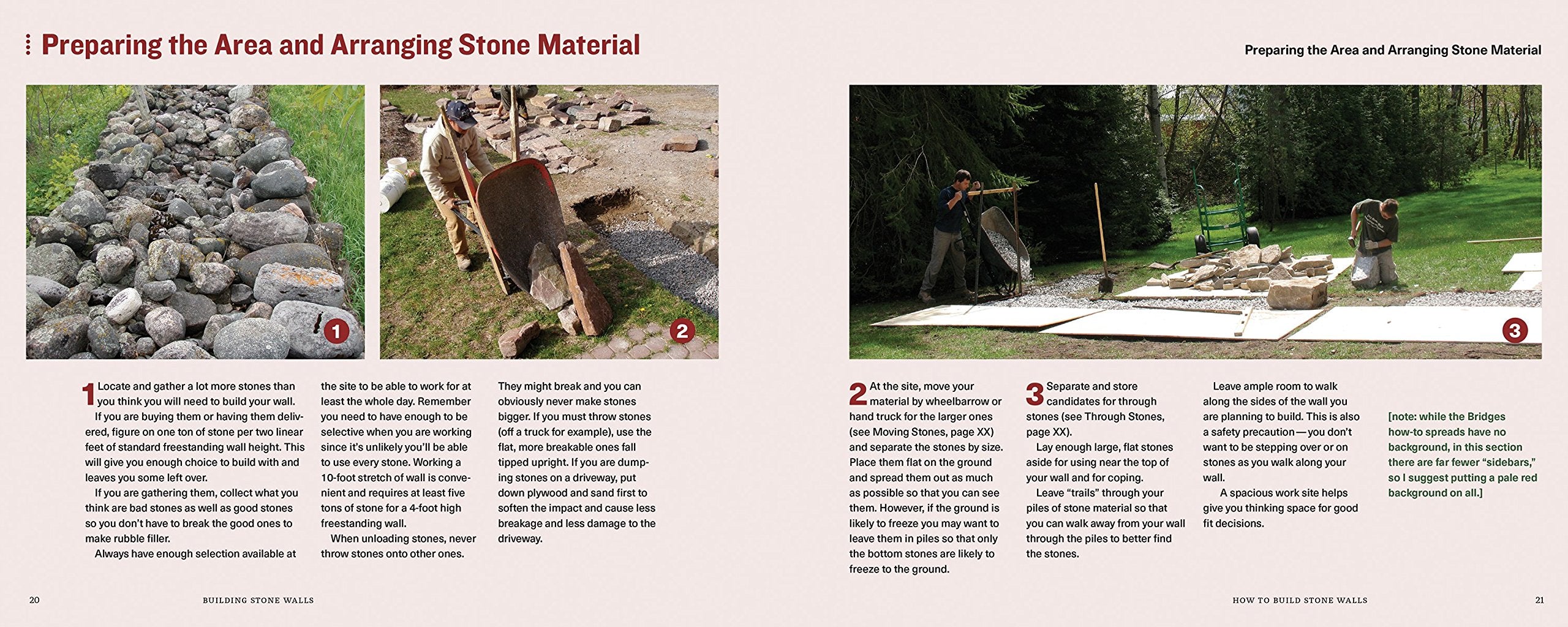 Preparing the Area and Arranging Stone Material

Preparing the Area and Arranging Stone Material

1

2

3

1 Locate and gather a lot more stones than you think you will need to build your wall.

If you are buying them or having them delivered, figure on one ton of stone per two linear feet of standard freestanding wall height. This will give you enough choice to build with and leaves you some left over.

If you are gathering them, collect what you think are bad stones as well as good stones so you don't have to break the good ones to make rubble filler.

Always have enough selection available at the site to be able to work for at least the whole day. Remember you need to have enough to be selective when you are working since it's unlikely you'll be able to use every stone. Working a 10-foot stretch of wall is convenient and requires at least five tons of stone for a 4-foot high freestanding wall.

When unloading stones, never throw stones onto other ones. They might break and you can obviously never make stones bigger. If you must throw stones (off a truck for example), use the flat, more breakable ones fall tipped upright. If you are dumping stones on a driveway, put down plywood and sand first to soften the impact and cause less breakage and less damage to the driveway.

2 At the site, move your material by wheelbarrow or hand truck for the larger ones (see Moving Stones, page XX) and separate the stones by size. Place them flat on the ground and spread them out as much as possible so that you can see them. However, if the ground is likely to freeze you may want to leave them in piles so that only the bottom stones are likely to freeze to the ground.

3 Separate and store candidates for through stones (see Through Stones, page XX).

Lay enough large, flat stones aside for using near the top of your wall and for coping.

Leave "trails" through your piles of stone material so that you can walk away from your wall through the piles to better find the stones.

Leave ample room to walk along the sides of the wall you are planning to build. This is also a safety precaution—you don't want to be stepping over or on stones as you walk along your wall.

A spacious work site helps give you thinking space for good fit decisions.

[note: while the Bridges how-to spreads have no background, in this section there are far fewer "sidebars," so I suggest putting a pale red background on all.]

20 BUILDING STONE WALLS

HOW TO BUILD STONE WALLS 21